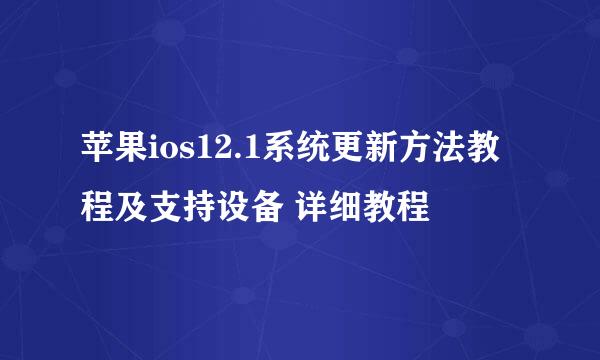 苹果ios12.1系统更新方法教程及支持设备 详细教程